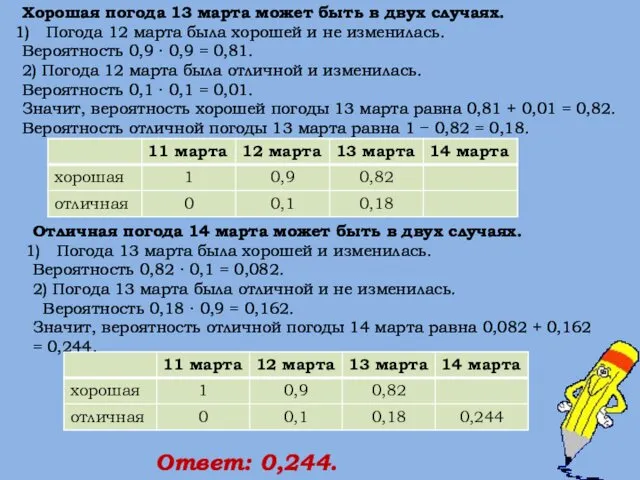 Хорошая погода 13 марта может быть в двух случаях.
1) Погода 12 марта была хорошей и не изменилась.
Вероятность $0,9 \cdot 0,9 = 0,81$.
2) Погода 12 марта была отличной и изменилась.
Вероятность $0,1 \cdot 0,1 = 0,01$.
Значит, вероятность хорошей погоды 13 марта равна $0,81 + 0,01 = 0,82$.
Вероятность отличной погоды 13 марта равна $1 - 0,82 = 0,18$.

| | 11 марта | 12 марта | 13 марта | 14 марта |
|---|---|---|---|---|
| хорошая | 1 | 0,9 | 0,82 | |
| отличная | 0 | 0,1 | 0,18 | |

Отличная погода 14 марта может быть в двух случаях.
1) Погода 13 марта была хорошей и изменилась.
Вероятность $0,82 \cdot 0,1 = 0,082$.
2) Погода 13 марта была отличной и не изменилась.
Вероятность $0,18 \cdot 0,9 = 0,162$.
Значит, вероятность отличной погоды 14 марта равна $0,082 + 0,162 = 0,244$.

| | 11 марта | 12 марта | 13 марта | 14 марта |
|---|---|---|---|---|
| хорошая | 1 | 0,9 | 0,82 | |
| отличная | 0 | 0,1 | 0,18 | 0,244 |

Ответ: 0,244.